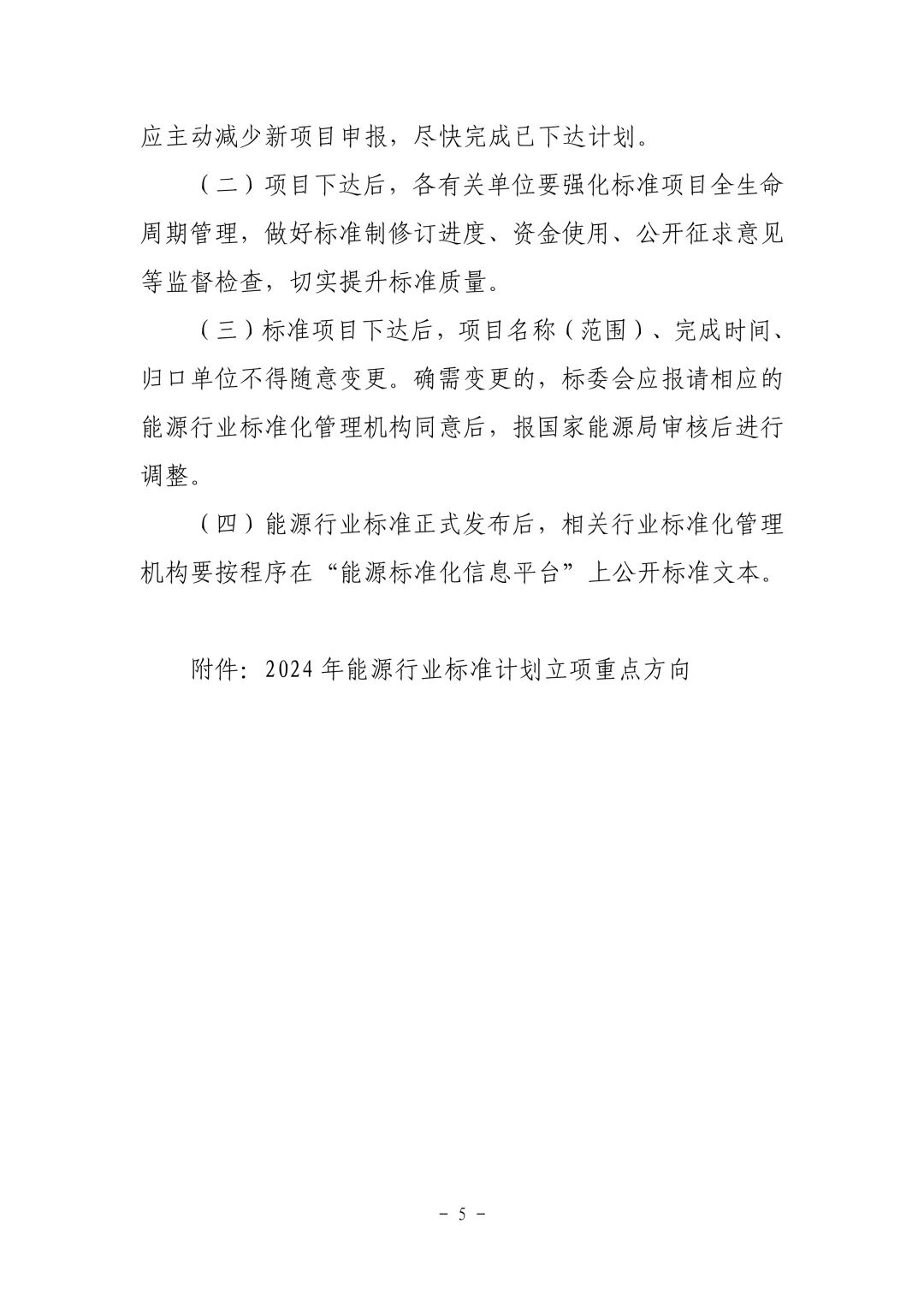 应主动减少新项目申报，尽快完成已下达计划。

（二）项目下达后，各有关单位要强化标准项目全生命周期管理，做好标准制修订进度、资金使用、公开征求意见等监督检查，切实提升标准质量。

（三）标准项目下达后，项目名称（范围）、完成时间、归口单位不得随意变更。确需变更的，标委会应报请相应的能源行业标准化管理机构同意后，报国家能源局审核后进行调整。

（四）能源行业标准正式发布后，相关行业标准化管理机构要按程序在“能源标准化信息平台”上公开标准文本。

附件：2024年能源行业标准计划立项重点方向

－ 5 －